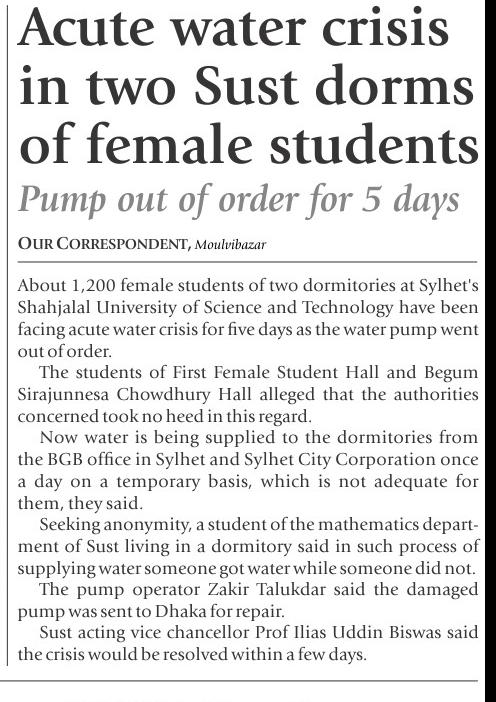 Acute water crisis in two Sust dorms of female students

Pump out of order for 5 days

OUR CORRESPONDENT, Moulvibazar

About 1,200 female students of two dormitories at Sylhet's Shahjalal University of Science and Technology have been facing acute water crisis for five days as the water pump went out of order.

The students of First Female Student Hall and Begum Sirajunnesa Chowdhury Hall alleged that the authorities concerned took no heed in this regard.

Now water is being supplied to the dormitories from the BGB office in Sylhet and Sylhet City Corporation once a day on a temporary basis, which is not adequate for them, they said.

Seeking anonymity, a student of the mathematics department of Sust living in a dormitory said in such process of supplying water someone got water while someone did not.

The pump operator Zakir Talukdar said the damaged pump was sent to Dhaka for repair.

Sust acting vice chancellor Prof Ilias Uddin Biswas said the crisis would be resolved within a few days.